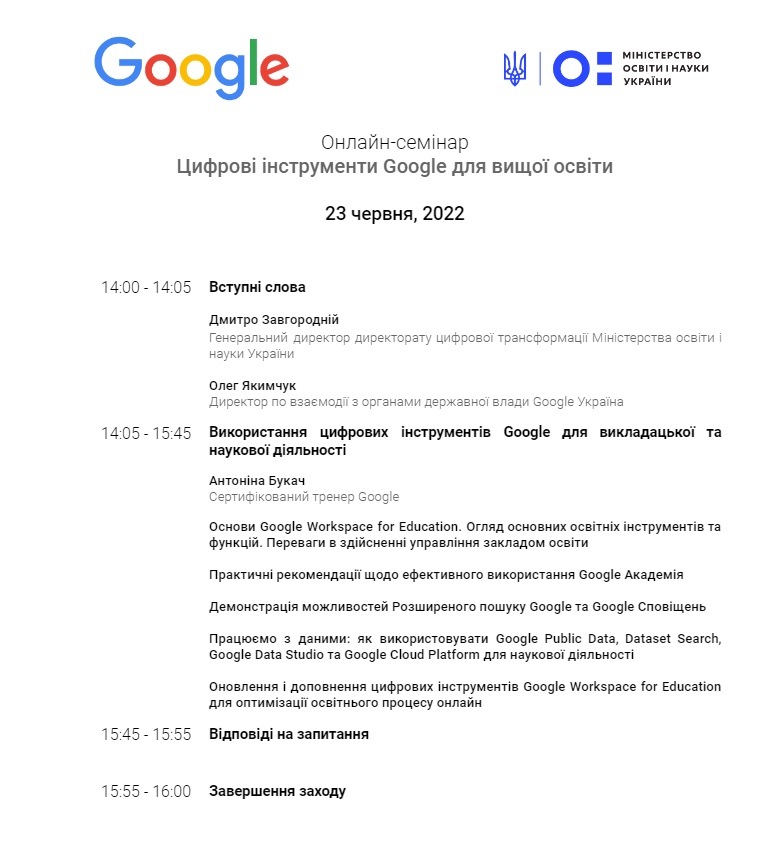 Google

МІНІСТЕРСТВО ОСВІТИ І НАУКИ УКРАЇНИ

Онлайн-семінар
Цифрові інструменти Google для вищої освіти

23 червня, 2022

14:00 - 14:05 Вступні слова

Дмитро Завгородній
Генеральний директор директорату цифрової трансформації Міністерства освіти і науки України

Олег Якимчук
Директор по взаємодії з органами державної влади Google Україна

14:05 - 15:45 Використання цифрових інструментів Google для викладацької та наукової діяльності

Антоніна Букач
Сертифікований тренер Google

Основи Google Workspace for Education. Огляд основних освітніх інструментів та функцій. Переваги в здійсненні управління закладом освіти

Практичні рекомендації щодо ефективного використання Google Академія

Демонстрація можливостей Розширеного пошуку Google та Google Сповіщень

Працюємо з даними: як використовувати Google Public Data, Dataset Search, Google Data Studio та Google Cloud Platform для наукової діяльності

Оновлення і доповнення цифрових інструментів Google Workspace for Education для оптимізації освітнього процесу онлайн

15:45 - 15:55 Відповіді на запитання

15:55 - 16:00 Завершення заходу